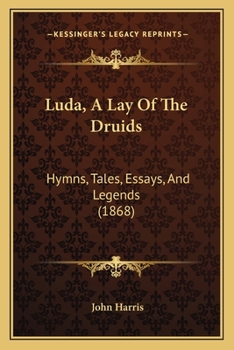 —KESSINGER'S LEGACY REPRINTS—

Luda, A Lay Of The Druids

Hymns, Tales, Essays, And Legends (1868)

John Harris